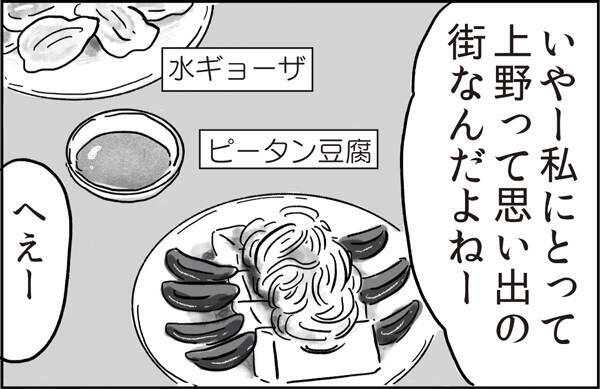 いやー私にとって上野って思い出の街なんだよねー

水ギョーザ

ピータン豆腐

へえー